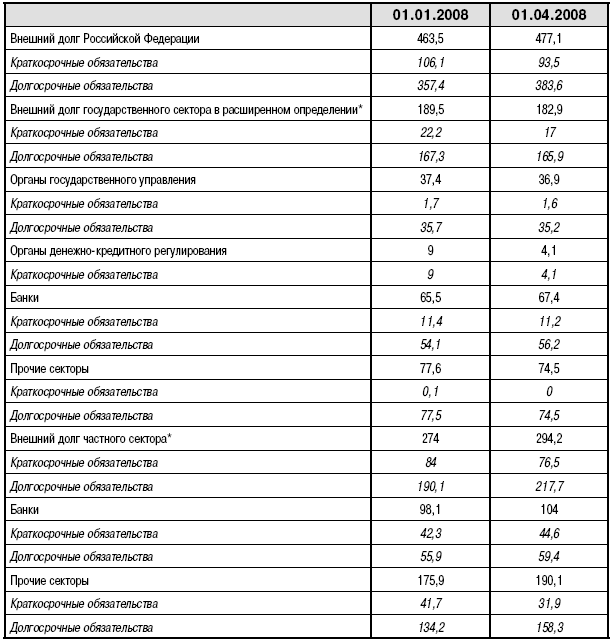 |  | 01.01.2008 | 01.04.2008 |
|---|---|---|
| Внешний долг Российской Федерации | 463,5 | 477,1 |
| Краткосрочные обязательства | 106,1 | 93,5 |
| Долгосрочные обязательства | 357,4 | 383,6 |
| Внешний долг государственного сектора в расширенном определении* | 189,5 | 182,9 |
| Краткосрочные обязательства | 22,2 | 17 |
| Долгосрочные обязательства | 167,3 | 165,9 |
| Органы государственного управления | 37,4 | 36,9 |
| Краткосрочные обязательства | 1,7 | 1,6 |
| Долгосрочные обязательства | 35,7 | 35,2 |
| Органы денежно-кредитного регулирования | 9 | 4,1 |
| Краткосрочные обязательства | 9 | 4,1 |
| Банки | 65,5 | 67,4 |
| Краткосрочные обязательства | 11,4 | 11,2 |
| Долгосрочные обязательства | 54,1 | 56,2 |
| Прочие секторы | 77,6 | 74,5 |
| Краткосрочные обязательства | 0,1 | 0 |
| Долгосрочные обязательства | 77,5 | 74,5 |
| Внешний долг частного сектора* | 274 | 294,2 |
| Краткосрочные обязательства | 84 | 76,5 |
| Долгосрочные обязательства | 190,1 | 217,7 |
| Банки | 98,1 | 104 |
| Краткосрочные обязательства | 42,3 | 44,6 |
| Долгосрочные обязательства | 55,9 | 59,4 |
| Прочие секторы | 175,9 | 190,1 |
| Краткосрочные обязательства | 41,7 | 31,9 |
| Долгосрочные обязательства | 134,2 | 158,3 |